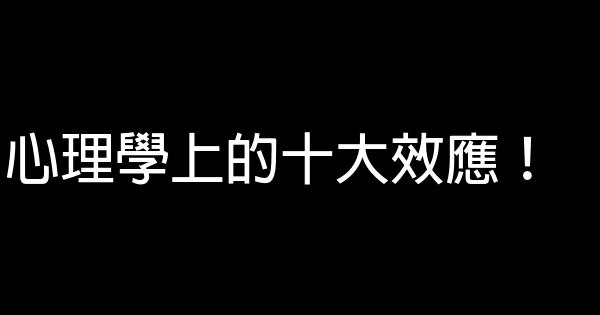 心理學上的十大效應！